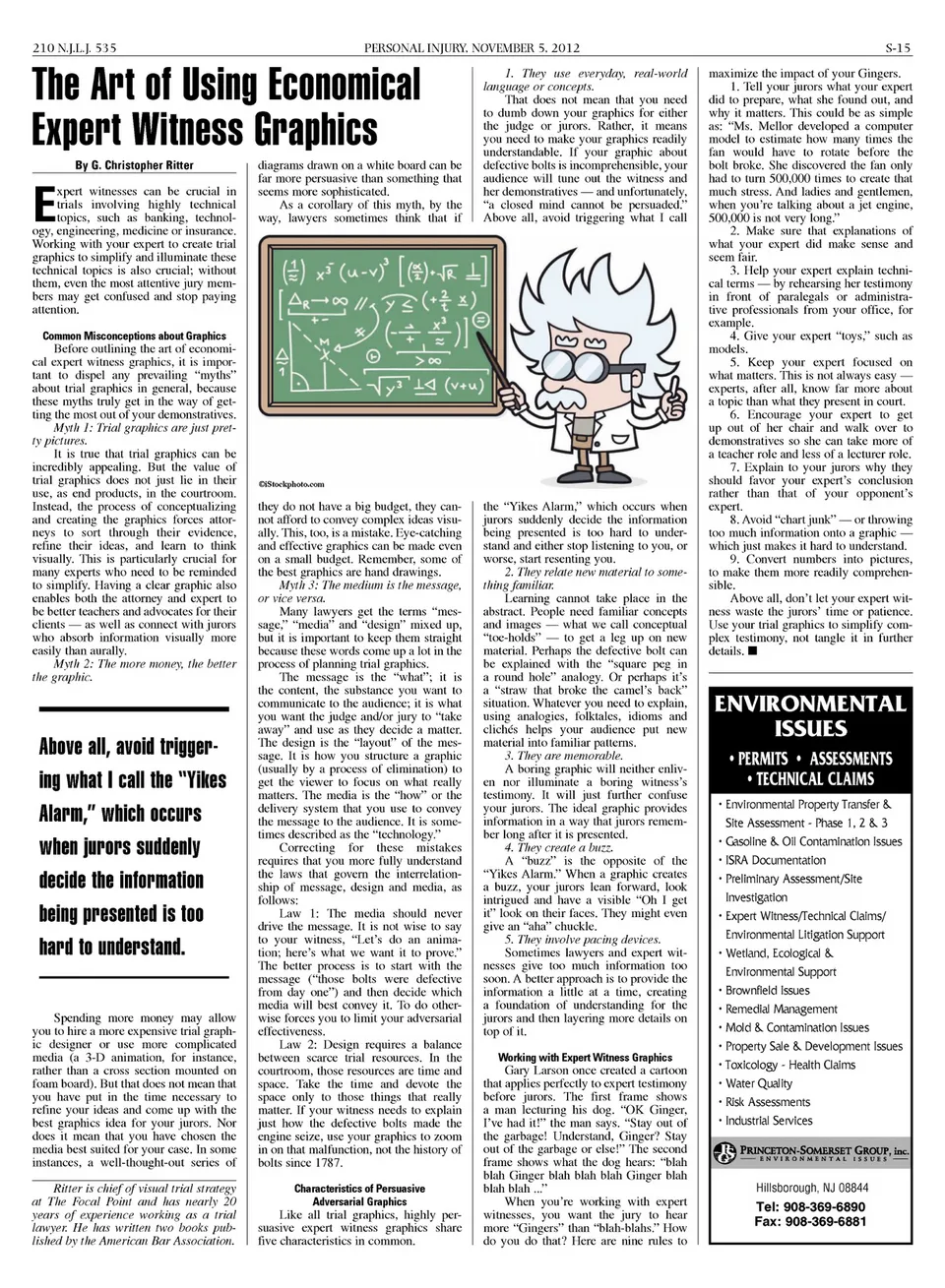 210 N.J.L.J. 535 PERSONAL INJURY, NOVEMBER 5, 2012 S-15

The Art of Using Economical Expert Witness Graphics

By G. Christopher Ritter

Expert witnesses can be crucial in trials involving highly technical topics, such as banking, technology, engineering, medicine or insurance. Working with your expert to create trial graphics to simplify and illuminate these technical topics is also crucial; without them, even the most attentive jury members may get confused and stop paying attention.

Common Misconceptions about Graphics

Before outlining the art of economical expert witness graphics, it is important to dispel any prevailing "myths" about trial graphics in general, because these myths truly get in the way of getting the most out of your demonstratives.

Myth 1: Trial graphics are just pretty pictures.

It is true that trial graphics can be incredibly appealing. But the value of trial graphics does not just lie in their use, as end products, in the courtroom. Instead, the process of conceptualizing and creating the graphics forces attorneys to sort through their evidence, refine their ideas, and learn to think visually. This is particularly crucial for many experts who need to be reminded to simplify. Having a clear graphic also enables both the attorney and expert to be better teachers and advocates for their clients — as well as connect with jurors who absorb information visually more easily than aurally.

Myth 2: The more money, the better the graphic.

Above all, avoid triggering what I call the "Yikes Alarm," which occurs when jurors suddenly decide the information being presented is too hard to understand.

Spending more money may allow you to hire a more expensive trial graphic designer or use more complicated media (a 3-D animation, for instance, rather than a cross section mounted on foam board). But that does not mean that you have put in the time necessary to refine your ideas and come up with the best graphics idea for your jurors. Nor does it mean that you have chosen the media best suited for your case. In some instances, a well-thought-out series of

Ritter is chief of visual trial strategy at The Focal Point and has nearly 20 years of experience working as a trial lawyer. He has written two books published by the American Bar Association.

diagrams drawn on a white board can be far more persuasive than something that seems more sophisticated.

As a corollary of this myth, by the way, lawyers sometimes think that if

©iStockphoto.com

they do not have a big budget, they cannot afford to convey complex ideas visually. This, too, is a mistake. Eye-catching and effective graphics can be made even on a small budget. Remember, some of the best graphics are hand drawings.

Myth 3: The medium is the message, or vice versa.

Many lawyers get the terms "message," "media" and "design" mixed up, but it is important to keep them straight because these words come up a lot in the process of planning trial graphics.

The message is the "what"; it is the content, the substance you want to communicate to the audience; it is what you want the judge and/or jury to "take away" and use as they decide a matter. The design is the "layout" of the message. It is how you structure a graphic (usually by a process of elimination) to get the viewer to focus on what really matters. The media is the "how" or the delivery system that you use to convey the message to the audience. It is sometimes described as the "technology."

Correcting for these mistakes requires that you more fully understand the laws that govern the interrelationship of message, design and media, as follows:

Law 1: The media should never drive the message. It is not wise to say to your witness, "Let's do an animation; here's what we want it to prove." The better process is to start with the message ("those bolts were defective from day one") and then decide which media will best convey it. To do otherwise forces you to limit your adversarial effectiveness.

Law 2: Design requires a balance between scarce trial resources. In the courtroom, those resources are time and space. Take the time and devote the space only to those things that really matter. If your witness needs to explain just how the defective bolts made the engine seize, use your graphics to zoom in on that malfunction, not the history of bolts since 1787.

Characteristics of Persuasive Adversarial Graphics

Like all trial graphics, highly persuasive expert witness graphics share five characteristics in common.

1. They use everyday, real-world language or concepts.

That does not mean that you need to dumb down your graphics for either the judge or jurors. Rather, it means you need to make your graphics readily understandable. If your graphic about defective bolts is incomprehensible, your audience will tune out the witness and her demonstratives — and unfortunately, "a closed mind cannot be persuaded." Above all, avoid triggering what I call

the "Yikes Alarm," which occurs when jurors suddenly decide the information being presented is too hard to understand and either stop listening to you, or worse, start resenting you.

2. They relate new material to something familiar.

Learning cannot take place in the abstract. People need familiar concepts and images — what we call conceptual "toe-holds" — to get a leg up on new material. Perhaps the defective bolt can be explained with the "square peg in a round hole" analogy. Or perhaps it's a "straw that broke the camel's back" situation. Whatever you need to explain, using analogies, folktales, idioms and clichés helps your audience put new material into familiar patterns.

3. They are memorable.

A boring graphic will neither enliven nor illuminate a boring witness's testimony. It will just further confuse your jurors. The ideal graphic provides information in a way that jurors remember long after it is presented.

4. They create a buzz.

A "buzz" is the opposite of the "Yikes Alarm." When a graphic creates a buzz, your jurors lean forward, look intrigued and have a visible "Oh I get it" look on their faces. They might even give an "aha" chuckle.

5. They involve pacing devices.

Sometimes lawyers and expert witnesses give too much information too soon. A better approach is to provide the information a little at a time, creating a foundation of understanding for the jurors and then layering more details on top of it.

Working with Expert Witness Graphics

Gary Larson once created a cartoon that applies perfectly to expert testimony before jurors. The first frame shows a man lecturing his dog. "OK Ginger, I've had it!" the man says. "Stay out of the garbage! Understand, Ginger? Stay out of the garbage or else!" The second frame shows what the dog hears: "blah blah Ginger blah blah blah Ginger blah blah blah ..."

When you're working with expert witnesses, you want the jury to hear more "Gingers" than "blah-blahs." How do you do that? Here are nine rules to

maximize the impact of your Gingers.

1. Tell your jurors what your expert did to prepare, what she found out, and why it matters. This could be as simple as: "Ms. Mellor developed a computer model to estimate how many times the fan would have to rotate before the bolt broke. She discovered the fan only had to turn 500,000 times to create that much stress. And ladies and gentlemen, when you're talking about a jet engine, 500,000 is not very long."

2. Make sure that explanations of what your expert did make sense and seem fair.

3. Help your expert explain technical terms — by rehearsing her testimony in front of paralegals or administrative professionals from your office, for example.

4. Give your expert "toys," such as models.

5. Keep your expert focused on what matters. This is not always easy — experts, after all, know far more about a topic than what they present in court.

6. Encourage your expert to get up out of her chair and walk over to demonstratives so she can take more of a teacher role and less of a lecturer role.

7. Explain to your jurors why they should favor your expert's conclusion rather than that of your opponent's expert.

8. Avoid "chart junk" — or throwing too much information onto a graphic — which just makes it hard to understand.

9. Convert numbers into pictures, to make them more readily comprehensible.

Above all, don't let your expert witness waste the jurors' time or patience. Use your trial graphics to simplify complex testimony, not tangle it in further details. ■

ENVIRONMENTAL ISSUES
• PERMITS • ASSESSMENTS • TECHNICAL CLAIMS

• Environmental Property Transfer & Site Assessment - Phase 1, 2 & 3
• Gasoline & Oil Contamination Issues
• ISRA Documentation
• Preliminary Assessment/Site Investigation
• Expert Witness/Technical Claims/ Environmental Litigation Support
• Wetland, Ecological & Environmental Support
• Brownfield Issues
• Remedial Management
• Mold & Contamination Issues
• Property Sale & Development Issues
• Toxicology - Health Claims
• Water Quality
• Risk Assessments
• Industrial Services

PRINCETON-SOMERSET GROUP, inc.
ENVIRONMENTAL ISSUES

Hillsborough, NJ 08844
Tel: 908-369-6890
Fax: 908-369-6881